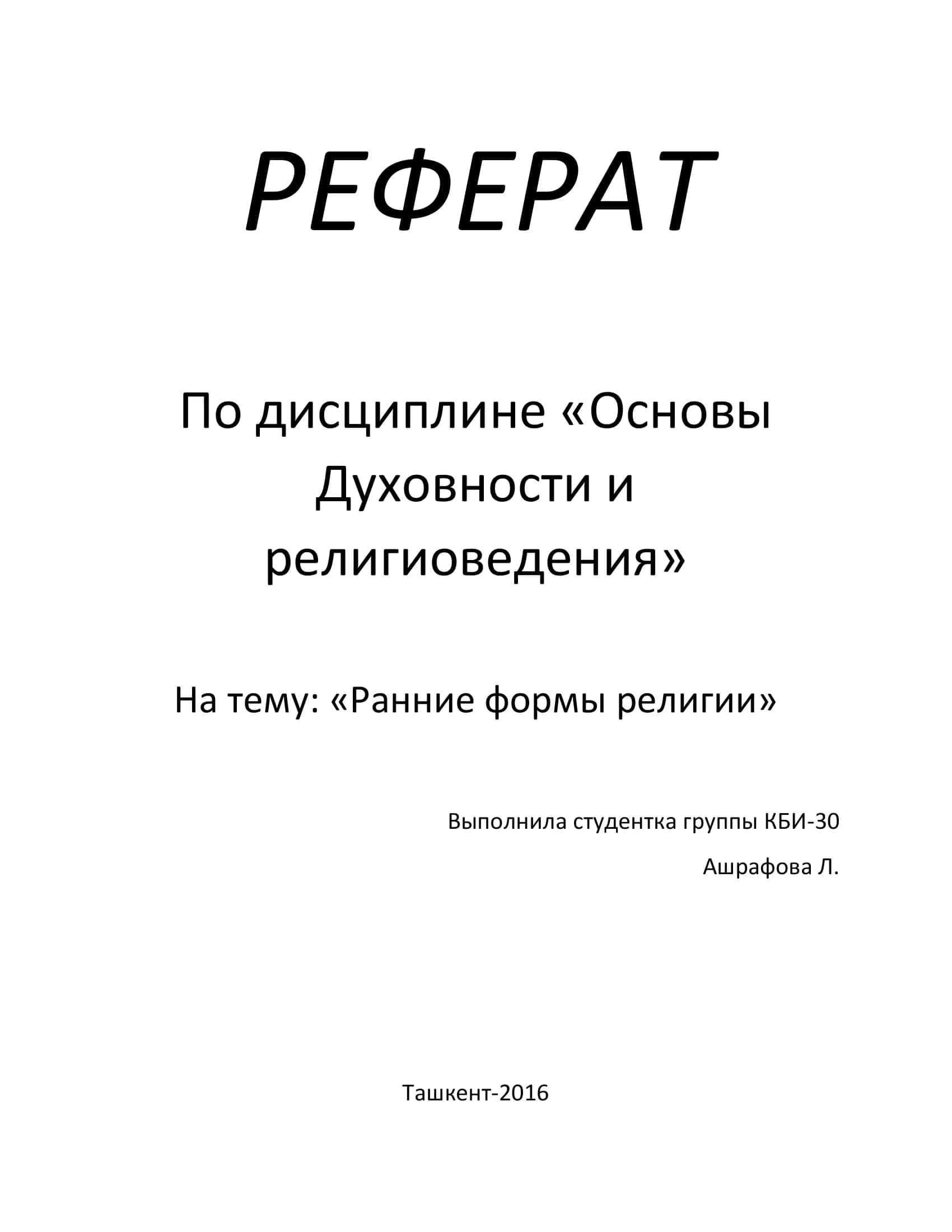 РЕФЕРАТ

По дисциплине «Основы Духовности и религиоведения»

На тему: «Ранние формы религии»

Выполнила студентка группы КБИ-30

Ашрафова Л.

Ташкент-2016